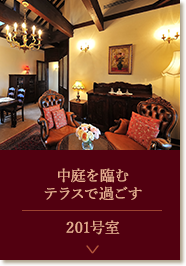 中庭を臨む
テラスで過ごす

201号室